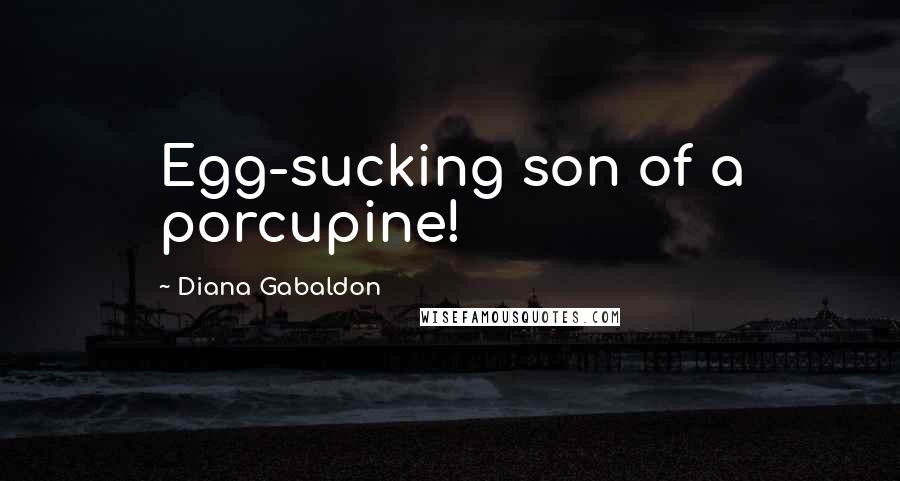 Egg-sucking son of a porcupine!

~ Diana Gabaldon

WISEFAMOUSQUOTES.COM